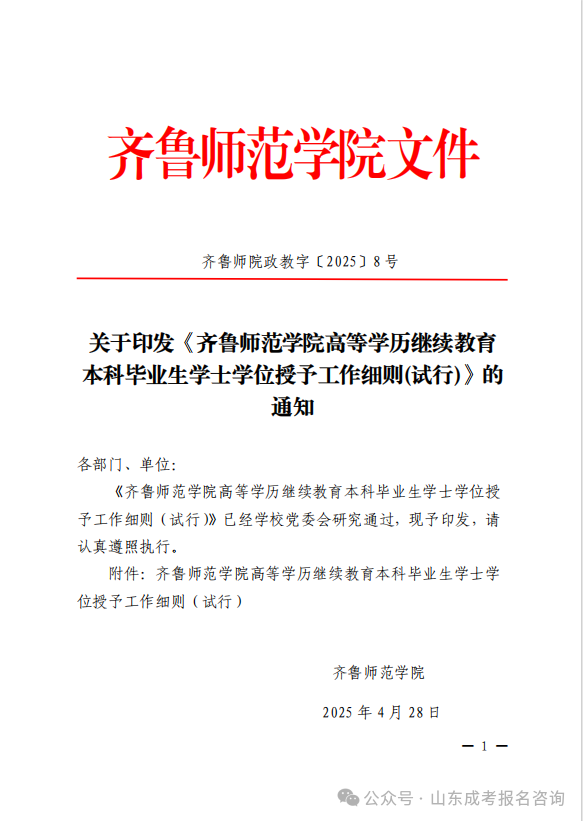 齐鲁师范学院文件

齐鲁师院政教字〔2025〕8号

关于印发《齐鲁师范学院高等学历继续教育本科毕业生学士学位授予工作细则(试行)》的通知

各部门、单位:

《齐鲁师范学院高等学历继续教育本科毕业生学士学位授予工作细则（试行）》已经学校党委会研究通过，现予印发，请认真遵照执行。

附件：齐鲁师范学院高等学历继续教育本科毕业生学士学位授予工作细则（试行）

齐鲁师范学院

2025年4月28日

— 1 —

公众号 · 山东成考报名咨询